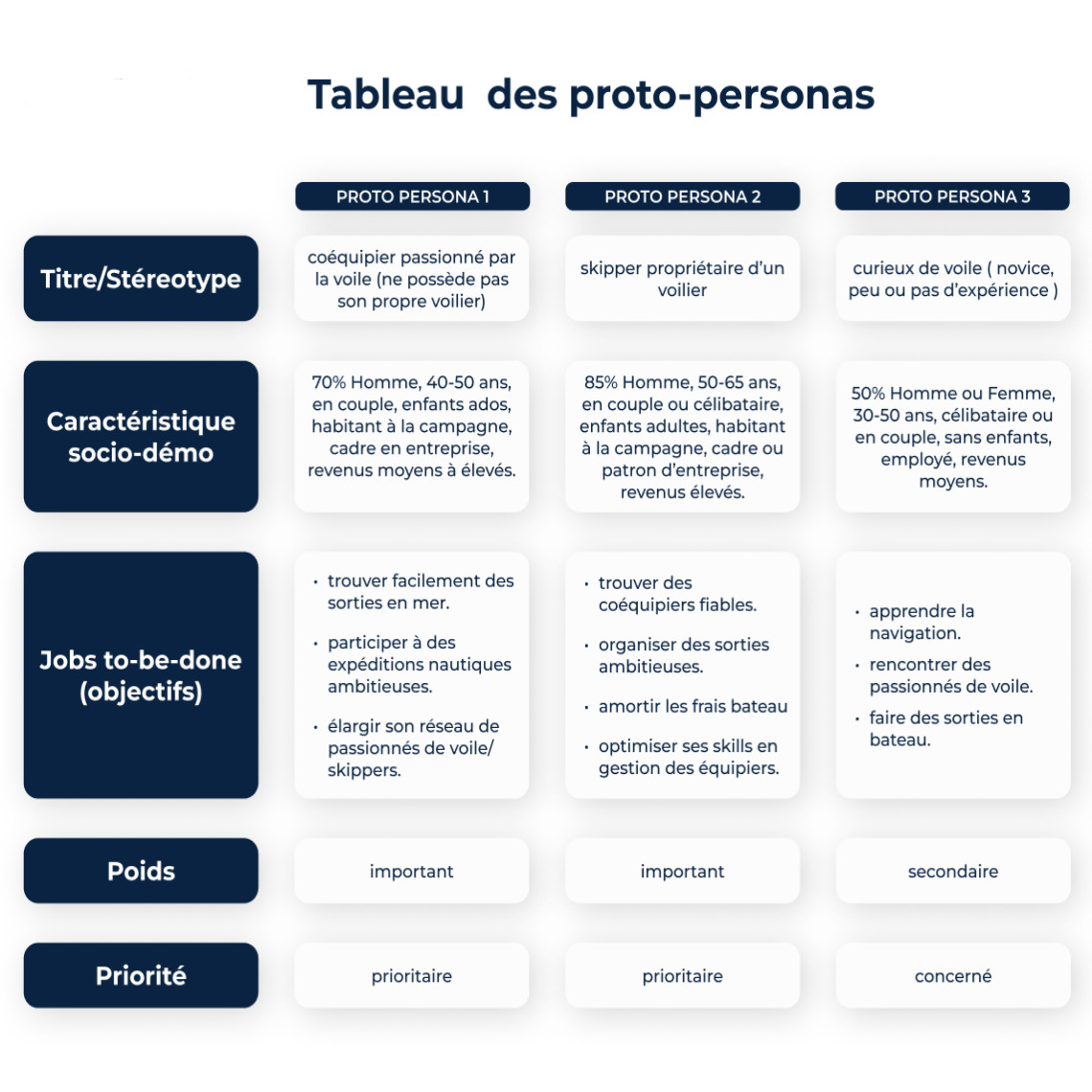 Tableau des proto-personas

| | PROTO PERSONA 1 | PROTO PERSONA 2 | PROTO PERSONA 3 |
|---|---|---|---|
| Titre/Stéreotype | coéquipier passionné par la voile (ne possède pas son propre voilier) | skipper propriétaire d'un voilier | curieux de voile ( novice, peu ou pas d'expérience ) |
| Caractéristique socio-démo | 70% Homme, 40-50 ans, en couple, enfants ados, habitant à la campagne, cadre en entreprise, revenus moyens à élevés. | 85% Homme, 50-65 ans, en couple ou célibataire, enfants adultes, habitant à la campagne, cadre ou patron d'entreprise, revenus élevés. | 50% Homme ou Femme, 30-50 ans, célibataire ou en couple, sans enfants, employé, revenus moyens. |
| Jobs to-be-done (objectifs) | • trouver facilement des sorties en mer. • participer à des expéditions nautiques ambitieuses. • élargir son réseau de passionnés de voile/ skippers. | • trouver des coéquipiers fiables. • organiser des sorties ambitieuses. • amortir les frais bateau • optimiser ses skills en gestion des équipiers. | • apprendre la navigation. • rencontrer des passionnés de voile. • faire des sorties en bateau. |
| Poids | important | important | secondaire |
| Priorité | prioritaire | prioritaire | concerné |